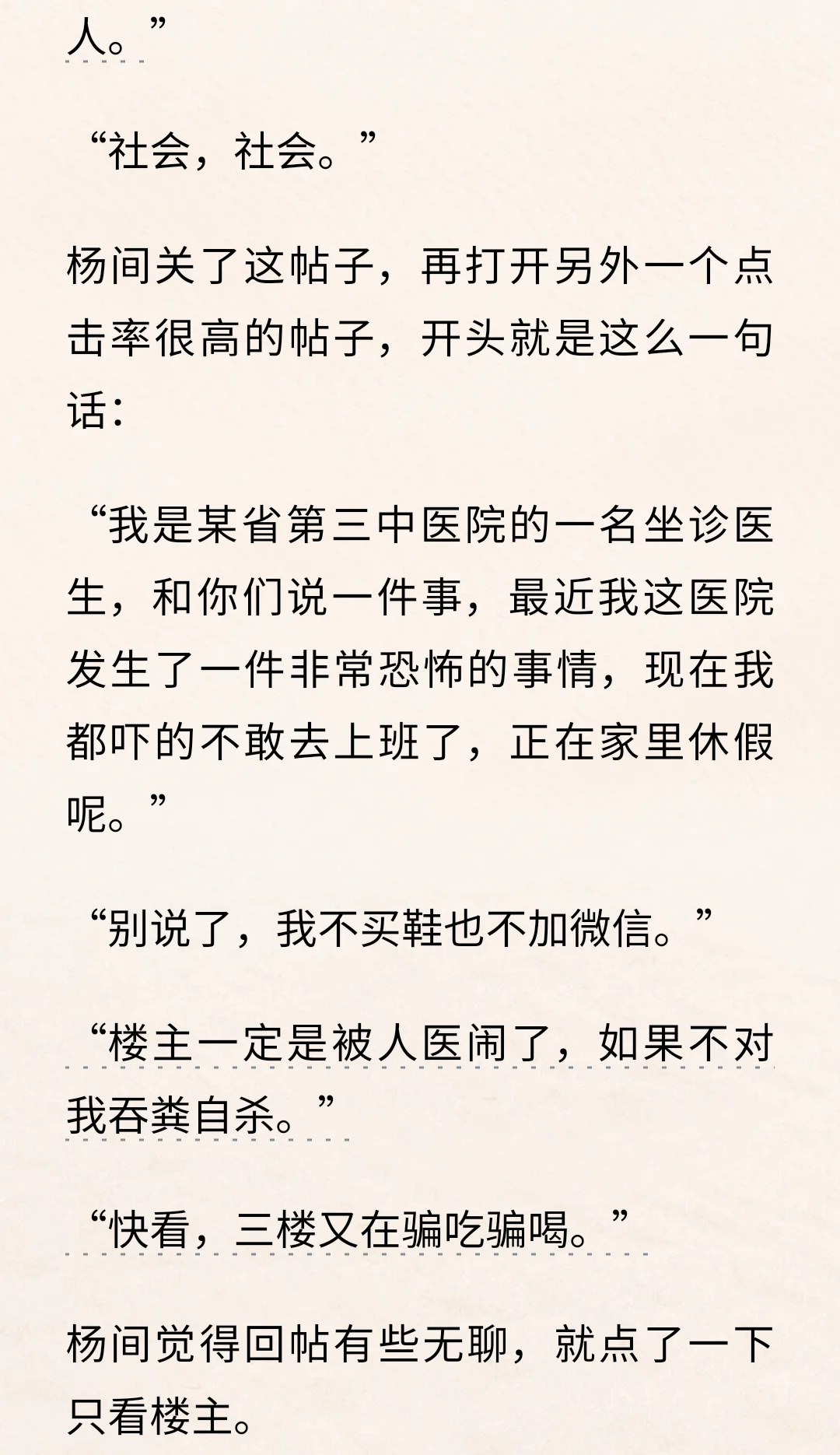 人。”

“社会，社会。”

杨间关了这帖子，再打开另外一个点击率很高的帖子，开头就是这么一句话：

“我是某省第三中医院的一名坐诊医生，和你们说一件事，最近我这医院发生了一件非常恐怖的事情，现在我都吓的不敢去上班了，正在家里休假呢。”

“别说了，我不买鞋也不加微信。”

“楼主一定是被人医闹了，如果不对我吞粪自杀。”

“快看，三楼又在骗吃骗喝。”

杨间觉得回帖有些无聊，就点了一下只看楼主。